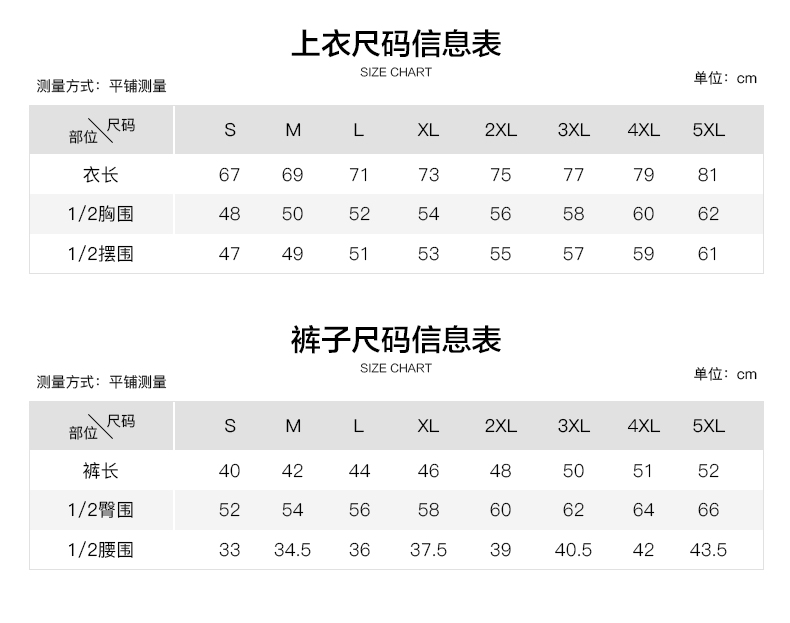 上衣尺码信息表
SIZE CHART

测量方式：平铺测量

单位：cm

| 部位\尺码 | S | M | L | XL | 2XL | 3XL | 4XL | 5XL |
|---|---|---|---|---|---|---|---|---|
| 衣长 | 67 | 69 | 71 | 73 | 75 | 77 | 79 | 81 |
| 1/2胸围 | 48 | 50 | 52 | 54 | 56 | 58 | 60 | 62 |
| 1/2摆围 | 47 | 49 | 51 | 53 | 55 | 57 | 59 | 61 |

裤子尺码信息表
SIZE CHART

测量方式：平铺测量

单位：cm

| 部位\尺码 | S | M | L | XL | 2XL | 3XL | 4XL | 5XL |
|---|---|---|---|---|---|---|---|---|
| 裤长 | 40 | 42 | 44 | 46 | 48 | 50 | 51 | 52 |
| 1/2臀围 | 52 | 54 | 56 | 58 | 60 | 62 | 64 | 66 |
| 1/2腰围 | 33 | 34.5 | 36 | 37.5 | 39 | 40.5 | 42 | 43.5 |